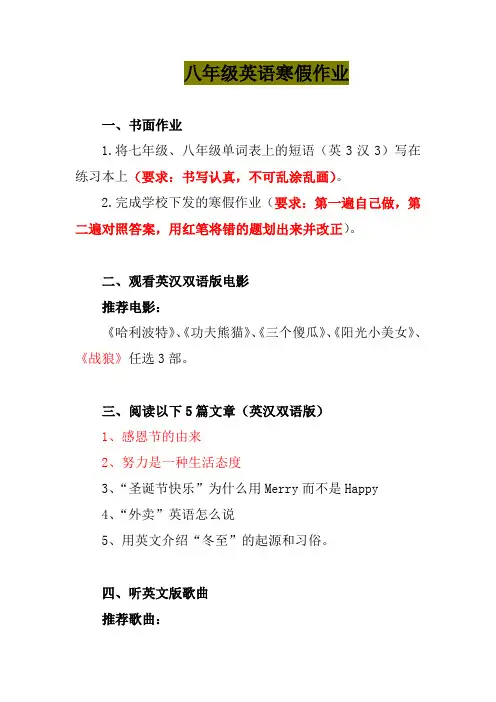 八年级英语寒假作业

一、书面作业

1.将七年级、八年级单词表上的短语（英 3 汉 3）写在练习本上（要求：书写认真，不可乱涂乱画）。

2.完成学校下发的寒假作业（要求：第一遍自己做，第二遍对照答案，用红笔将错的题划出来并改正）。

二、观看英汉双语版电影

推荐电影：

《哈利波特》、《功夫熊猫》、《三个傻瓜》、《阳光小美女》、《战狼》任选 3 部。

三、阅读以下 5 篇文章（英汉双语版）

1、感恩节的由来

2、努力是一种生活态度

3、“圣诞节快乐”为什么用 Merry 而不是 Happy

4、“外卖”英语怎么说

5、用英文介绍“冬至”的起源和习俗。

四、听英文版歌曲

推荐歌曲：